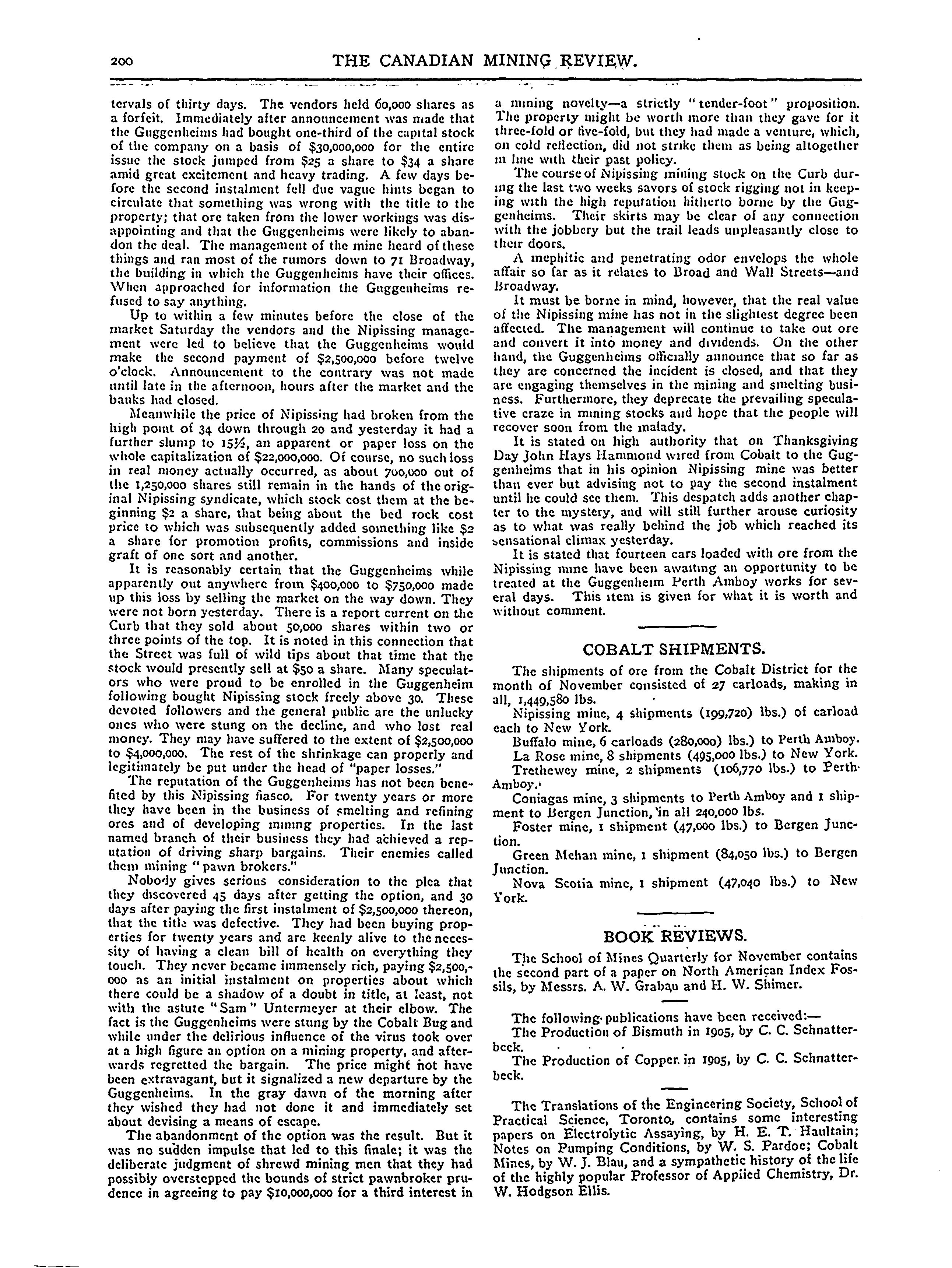 200 THE CANADIAN MINING REVIEW.

tervals of thirty days. The vendors held 60,000 shares as a forfeit. Immediately after announcement was made that the Guggenheims had bought one-third of the capital stock of the company on a basis of $30,000,000 for the entire issue the stock jumped from $25 a share to $34 a share amid great excitement and heavy trading. A few days before the second instalment fell due vague hints began to circulate that something was wrong with the title to the property; that ore taken from the lower workings was disappointing and that the Guggenheims were likely to abandon the deal. The management of the mine heard of these things and ran most of the rumors down to 71 Broadway, the building in which the Guggenheims have their offices. When approached for information the Guggenheims refused to say anything.

Up to within a few minutes before the close of the market Saturday the vendors and the Nipissing management were led to believe that the Guggenheims would make the second payment of $2,500,000 before twelve o'clock. Announcement to the contrary was not made until late in the afternoon, hours after the market and the banks had closed.

Meanwhile the price of Nipissing had broken from the high point of 34 down through 20 and yesterday it had a further slump to 15½, an apparent or paper loss on the whole capitalization of $22,000,000. Of course, no such loss in real money actually occurred, as about 700,000 out of the 1,250,000 shares still remain in the hands of the original Nipissing syndicate, which stock cost them at the beginning $2 a share, that being about the bed rock cost price to which was subsequently added something like $2 a share for promotion profits, commissions and inside graft of one sort and another.

It is reasonably certain that the Guggenheims while apparently out anywhere from $400,000 to $750,000 made up this loss by selling the market on the way down. They were not born yesterday. There is a report current on the Curb that they sold about 50,000 shares within two or three points of the top. It is noted in this connection that the Street was full of wild tips about that time that the stock would presently sell at $50 a share. Many speculators who were proud to be enrolled in the Guggenheim following bought Nipissing stock freely above 30. These devoted followers and the general public are the unlucky ones who were stung on the decline, and who lost real money. They may have suffered to the extent of $2,500,000 to $4,000,000. The rest of the shrinkage can properly and legitimately be put under the head of "paper losses."

The reputation of the Guggenheims has not been benefited by this Nipissing fiasco. For twenty years or more they have been in the business of smelting and refining ores and of developing mining properties. In the last named branch of their business they had achieved a reputation of driving sharp bargains. Their enemies called them mining "pawn brokers."

Nobody gives serious consideration to the plea that they discovered 45 days after getting the option, and 30 days after paying the first instalment of $2,500,000 thereon, that the title was defective. They had been buying properties for twenty years and are keenly alive to the necessity of having a clean bill of health on everything they touch. They never became immensely rich, paying $2,500,000 as an initial instalment on properties about which there could be a shadow of a doubt in title, at least, not with the astute "Sam" Untermeyer at their elbow. The fact is the Guggenheims were stung by the Cobalt Bug and while under the delirious influence of the virus took over at a high figure an option on a mining property, and afterwards regretted the bargain. The price might not have been extravagant, but it signalized a new departure by the Guggenheims. In the gray dawn of the morning after they wished they had not done it and immediately set about devising a means of escape.

The abandonment of the option was the result. But it was no sudden impulse that led to this finale; it was the deliberate judgment of shrewd mining men that they had possibly overstepped the bounds of strict pawnbroker prudence in agreeing to pay $10,000,000 for a third interest in a mining novelty—a strictly "tender-foot" proposition. The property might be worth more than they gave for it three-fold or five-fold, but they had made a venture, which, on cold reflection, did not strike them as being altogether in line with their past policy.

The course of Nipissing mining stock on the Curb during the last two weeks savors of stock rigging not in keeping with the high reputation hitherto borne by the Guggenheims. Their skirts may be clear of any connection with the jobbery but the trail leads unpleasantly close to their doors.

A mephitic and penetrating odor envelops the whole affair so far as it relates to Broad and Wall Streets—and Broadway.

It must be borne in mind, however, that the real value of the Nipissing mine has not in the slightest degree been affected. The management will continue to take out ore and convert it into money and dividends. On the other hand, the Guggenheims officially announce that so far as they are concerned the incident is closed, and that they are engaging themselves in the mining and smelting business. Furthermore, they deprecate the prevailing speculative craze in mining stocks and hope that the people will recover soon from the malady.

It is stated on high authority that on Thanksgiving Day John Hays Hammond wired from Cobalt to the Guggenheims that in his opinion Nipissing mine was better than ever but advising not to pay the second instalment until he could see them. This despatch adds another chapter to the mystery, and will still further arouse curiosity as to what was really behind the job which reached its sensational climax yesterday.

It is stated that fourteen cars loaded with ore from the Nipissing mine have been awaiting an opportunity to be treated at the Guggenheim Perth Amboy works for several days. This item is given for what it is worth and without comment.

COBALT SHIPMENTS.

The shipments of ore from the Cobalt District for the month of November consisted of 27 carloads, making in all, 1,449,580 lbs.

Nipissing mine, 4 shipments (199,720) lbs.) of carload each to New York.

Buffalo mine, 6 carloads (280,000) lbs.) to Perth Amboy.

La Rose mine, 8 shipments (495,000 lbs.) to New York.

Trethewey mine, 2 shipments (106,770 lbs.) to Perth Amboy.

Coniagas mine, 3 shipments to Perth Amboy and 1 shipment to Bergen Junction, in all 240,000 lbs.

Foster mine, 1 shipment (47,000 lbs.) to Bergen Junction.

Green Mehan mine, 1 shipment (84,050 lbs.) to Bergen Junction.

Nova Scotia mine, 1 shipment (47,040 lbs.) to New York.

BOOK REVIEWS.

The School of Mines Quarterly for November contains the second part of a paper on North American Index Fossils, by Messrs. A. W. Grabau and H. W. Shimer.

The following publications have been received:—

The Production of Bismuth in 1905, by C. C. Schnatterbeck.

The Production of Copper in 1905, by C. C. Schnatterbeck.

The Translations of the Engineering Society, School of Practical Science, Toronto, contains some interesting papers on Electrolytic Assaying, by H. E. T. Haultain; Notes on Pumping Conditions, by W. S. Pardoe; Cobalt Mines, by W. J. Blau, and a sympathetic history of the life of the highly popular Professor of Applied Chemistry, Dr. W. Hodgson Ellis.